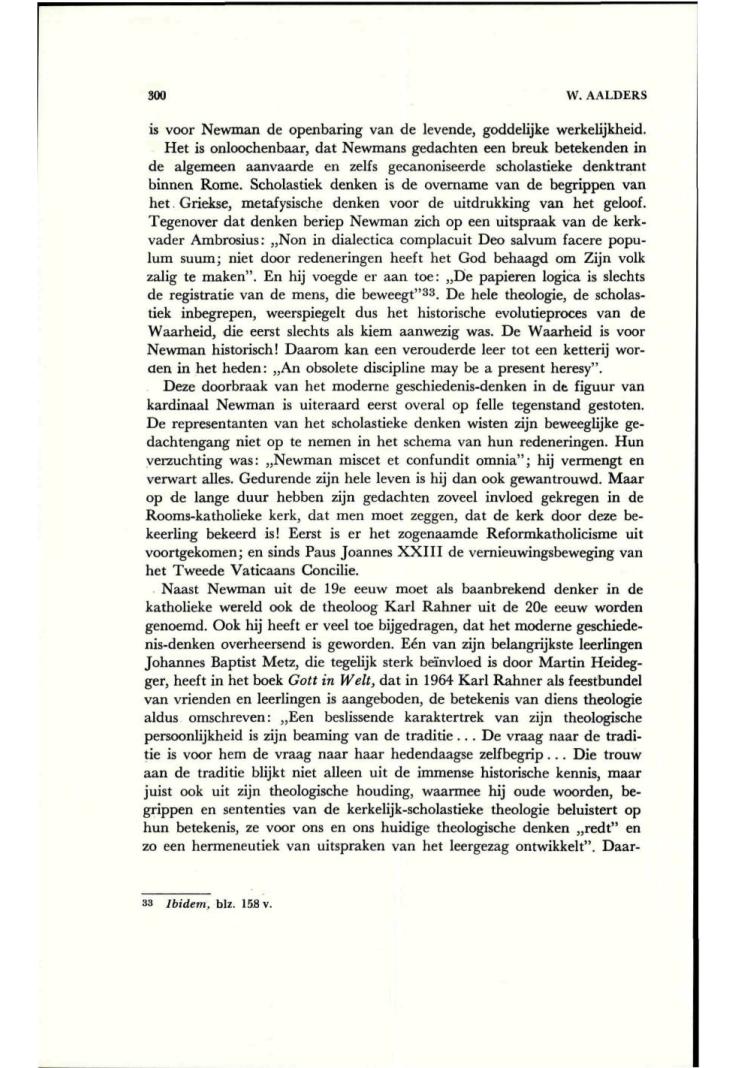 300 W. AALDERS

is voor Newman de openbaring van de levende, goddelijke werkelijkheid.

Het is onloochenbaar, dat Newmans gedachten een breuk betekenden in de algemeen aanvaarde en zelfs gecanoniseerde scholastieke denktrant binnen Rome. Scholastiek denken is de overname van de begrippen van het Griekse, metafysische denken voor de uitdrukking van het geloof. Tegenover dat denken beriep Newman zich op een uitspraak van de kerkvader Ambrosius: „Non in dialectica complacuit Deo salvum facere populum suum; niet door redeneringen heeft het God behaagd om Zijn volk zalig te maken". En hij voegde er aan toe: „De papieren logica is slechts de registratie van de mens, die beweegt"$^{33}$. De hele theologie, de scholastiek inbegrepen, weerspiegelt dus het historische evolutieproces van de Waarheid, die eerst slechts als kiem aanwezig was. De Waarheid is voor Newman historisch! Daarom kan een verouderde leer tot een ketterij worden in het heden: „An obsolete discipline may be a present heresy".

Deze doorbraak van het moderne geschiedenis-denken in de figuur van kardinaal Newman is uiteraard eerst overal op felle tegenstand gestoten. De representanten van het scholastieke denken wisten zijn beweeglijke gedachtengang niet op te nemen in het schema van hun redeneringen. Hun verzuchting was: „Newman miscet et confundit omnia"; hij vermengt en verwart alles. Gedurende zijn hele leven is hij dan ook gewantrouwd. Maar op de lange duur hebben zijn gedachten zoveel invloed gekregen in de Rooms-katholieke kerk, dat men moet zeggen, dat de kerk door deze bekeerling bekeerd is! Eerst is er het zogenaamde Reformkatholicisme uit voortgekomen; en sinds Paus Joannes XXIII de vernieuwingsbeweging van het Tweede Vaticaans Concilie.

Naast Newman uit de 19e eeuw moet als baanbrekend denker in de katholieke wereld ook de theoloog Karl Rahner uit de 20e eeuw worden genoemd. Ook hij heeft er veel toe bijgedragen, dat het moderne geschiedenis-denken overheersend is geworden. Eén van zijn belangrijkste leerlingen Johannes Baptist Metz, die tegelijk sterk beïnvloed is door Martin Heidegger, heeft in het boek Gott in Welt, dat in 1964 Karl Rahner als feestbundel van vrienden en leerlingen is aangeboden, de betekenis van diens theologie aldus omschreven: „Een beslissende karaktertrek van zijn theologische persoonlijkheid is zijn beaming van de traditie ... De vraag naar de traditie is voor hem de vraag naar haar hedendaagse zelfbegrip ... Die trouw aan de traditie blijkt niet alleen uit de immense historische kennis, maar juist ook uit zijn theologische houding, waarmee hij oude woorden, begrippen en sententies van de kerkelijk-scholastieke theologie beluistert op hun betekenis, ze voor ons en ons huidige theologische denken „redt" en zo een hermeneutiek van uitspraken van het leergezag ontwikkelt". Daar-

33 Ibidem, blz. 158 v.